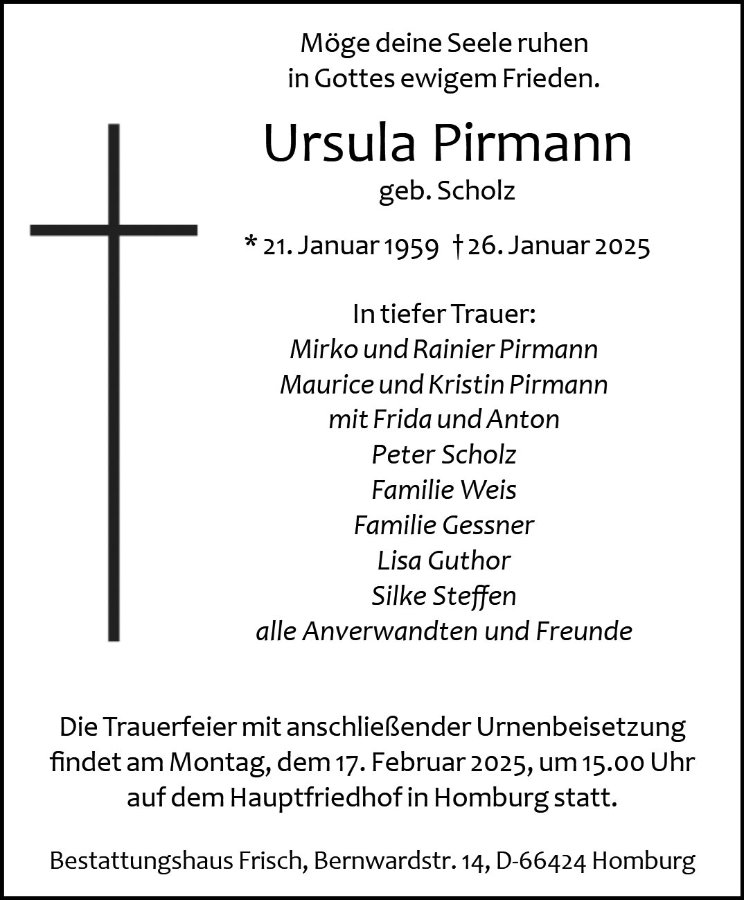 Möge deine Seele ruhen
in Gottes ewigem Frieden.

Ursula Pirmann
geb. Scholz

* 21. Januar 1959 † 26. Januar 2025

In tiefer Trauer:
Mirko und Rainier Pirmann
Maurice und Kristin Pirmann
mit Frida und Anton
Peter Scholz
Familie Weis
Familie Gessner
Lisa Guthor
Silke Steffen
alle Anverwandten und Freunde

Die Trauerfeier mit anschließender Urnenbeisetzung findet am Montag, dem 17. Februar 2025, um 15.00 Uhr auf dem Hauptfriedhof in Homburg statt.

Bestattungshaus Frisch, Bernwardstr. 14, D-66424 Homburg